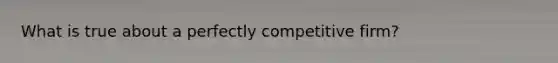 What is true about a perfectly competitive firm?